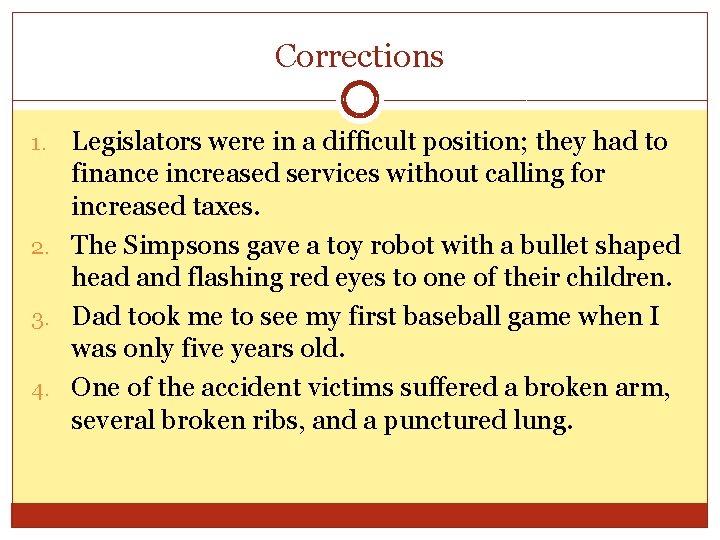 Corrections

1. Legislators were in a difficult position; they had to finance increased services without calling for increased taxes.
2. The Simpsons gave a toy robot with a bullet shaped head and flashing red eyes to one of their children.
3. Dad took me to see my first baseball game when I was only five years old.
4. One of the accident victims suffered a broken arm, several broken ribs, and a punctured lung.